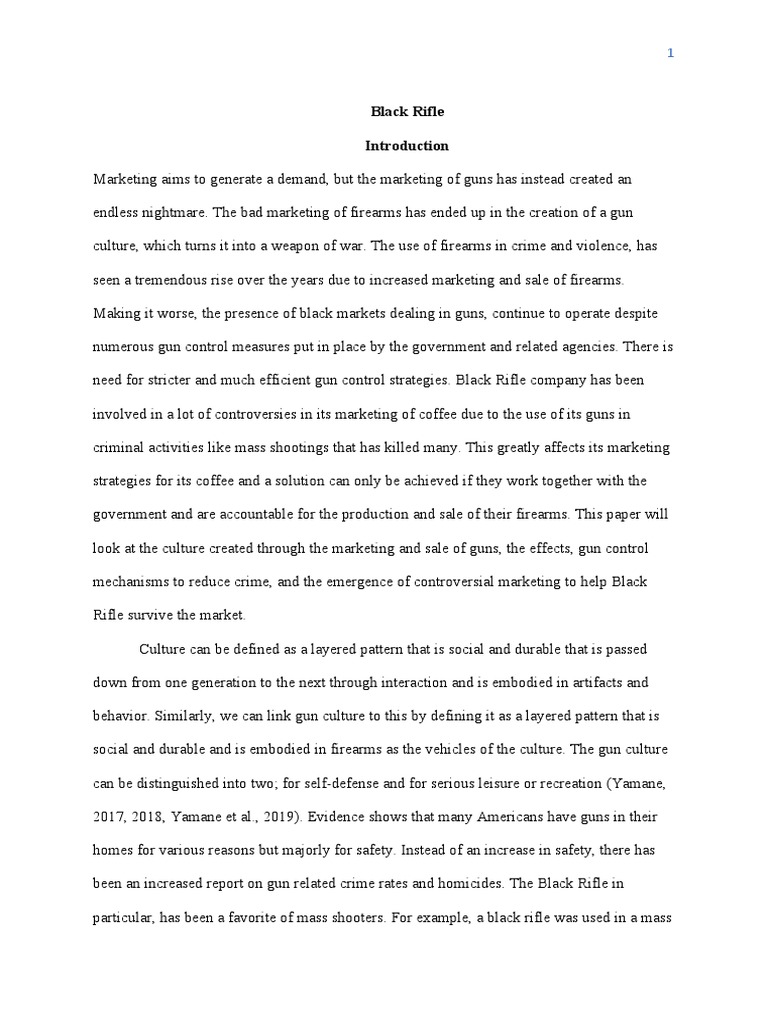 1

Black Rifle

Introduction

Marketing aims to generate a demand, but the marketing of guns has instead created an endless nightmare. The bad marketing of firearms has ended up in the creation of a gun culture, which turns it into a weapon of war. The use of firearms in crime and violence, has seen a tremendous rise over the years due to increased marketing and sale of firearms. Making it worse, the presence of black markets dealing in guns, continue to operate despite numerous gun control measures put in place by the government and related agencies. There is need for stricter and much efficient gun control strategies. Black Rifle company has been involved in a lot of controversies in its marketing of coffee due to the use of its guns in criminal activities like mass shootings that has killed many. This greatly affects its marketing strategies for its coffee and a solution can only be achieved if they work together with the government and are accountable for the production and sale of their firearms. This paper will look at the culture created through the marketing and sale of guns, the effects, gun control mechanisms to reduce crime, and the emergence of controversial marketing to help Black Rifle survive the market.

Culture can be defined as a layered pattern that is social and durable that is passed down from one generation to the next through interaction and is embodied in artifacts and behavior. Similarly, we can link gun culture to this by defining it as a layered pattern that is social and durable and is embodied in firearms as the vehicles of the culture. The gun culture can be distinguished into two; for self-defense and for serious leisure or recreation (Yamane, 2017, 2018, Yamane et al., 2019). Evidence shows that many Americans have guns in their homes for various reasons but majorly for safety. Instead of an increase in safety, there has been an increased report on gun related crime rates and homicides. The Black Rifle in particular, has been a favorite of mass shooters. For example, a black rifle was used in a mass